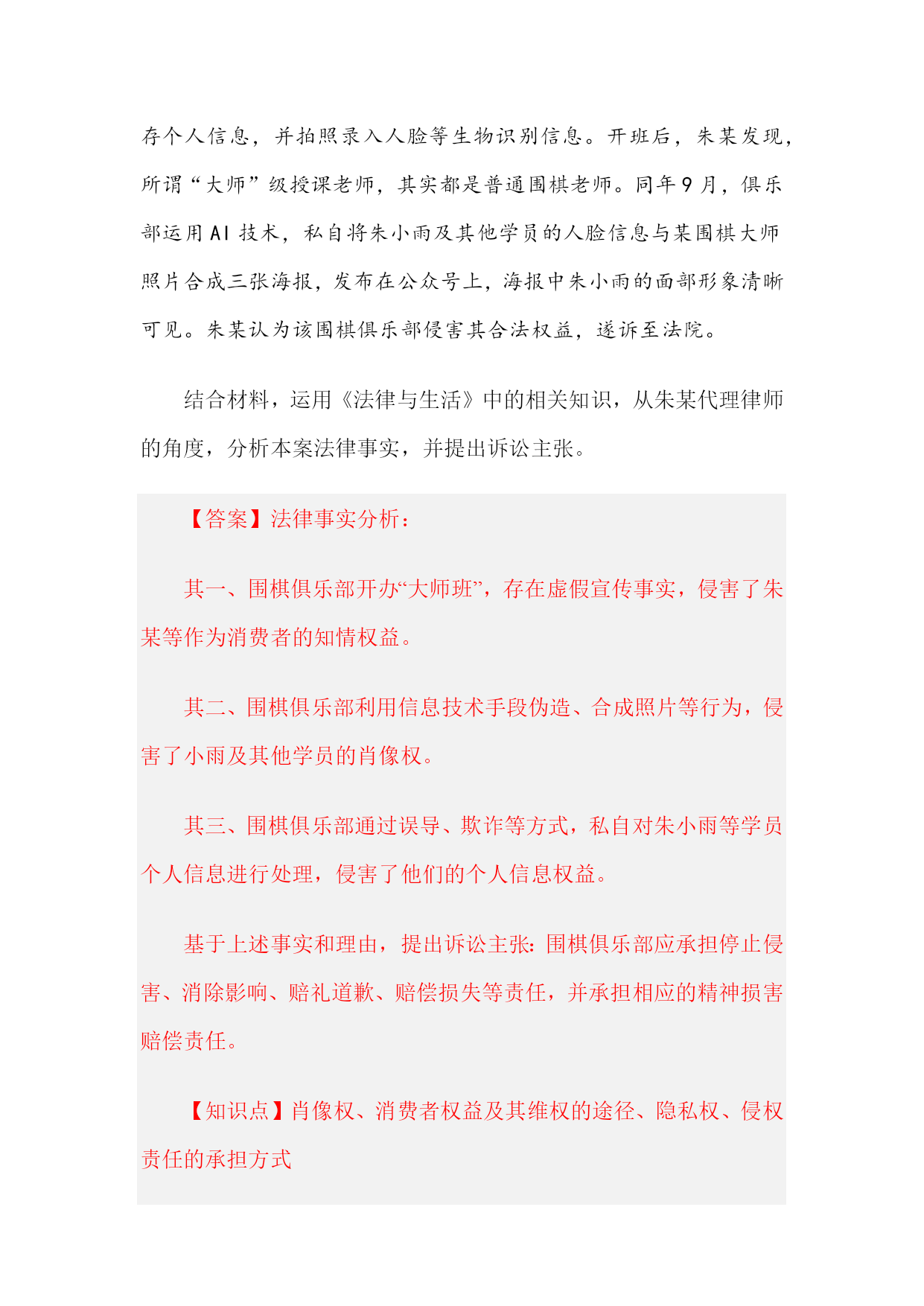 存个人信息，并拍照录入人脸等生物识别信息。开班后，朱某发现，所谓“大师”级授课老师，其实都是普通围棋老师。同年9月，俱乐部运用AI技术，私自将朱小雨及其他学员的人脸信息与某围棋大师照片合成三张海报，发布在公众号上，海报中朱小雨的面部形象清晰可见。朱某认为该围棋俱乐部侵害其合法权益，遂诉至法院。

结合材料，运用《法律与生活》中的相关知识，从朱某代理律师的角度，分析本案法律事实，并提出诉讼主张。

【答案】法律事实分析：

其一、围棋俱乐部开办“大师班”，存在虚假宣传事实，侵害了朱某等作为消费者的知情权益。

其二、围棋俱乐部利用信息技术手段伪造、合成照片等行为，侵害了小雨及其他学员的肖像权。

其三、围棋俱乐部通过误导、欺诈等方式，私自对朱小雨等学员个人信息进行处理，侵害了他们的个人信息权益。

基于上述事实和理由，提出诉讼主张：围棋俱乐部应承担停止侵害、消除影响、赔礼道歉、赔偿损失等责任，并承担相应的精神损害赔偿责任。

【知识点】肖像权、消费者权益及其维权的途径、隐私权、侵权责任的承担方式